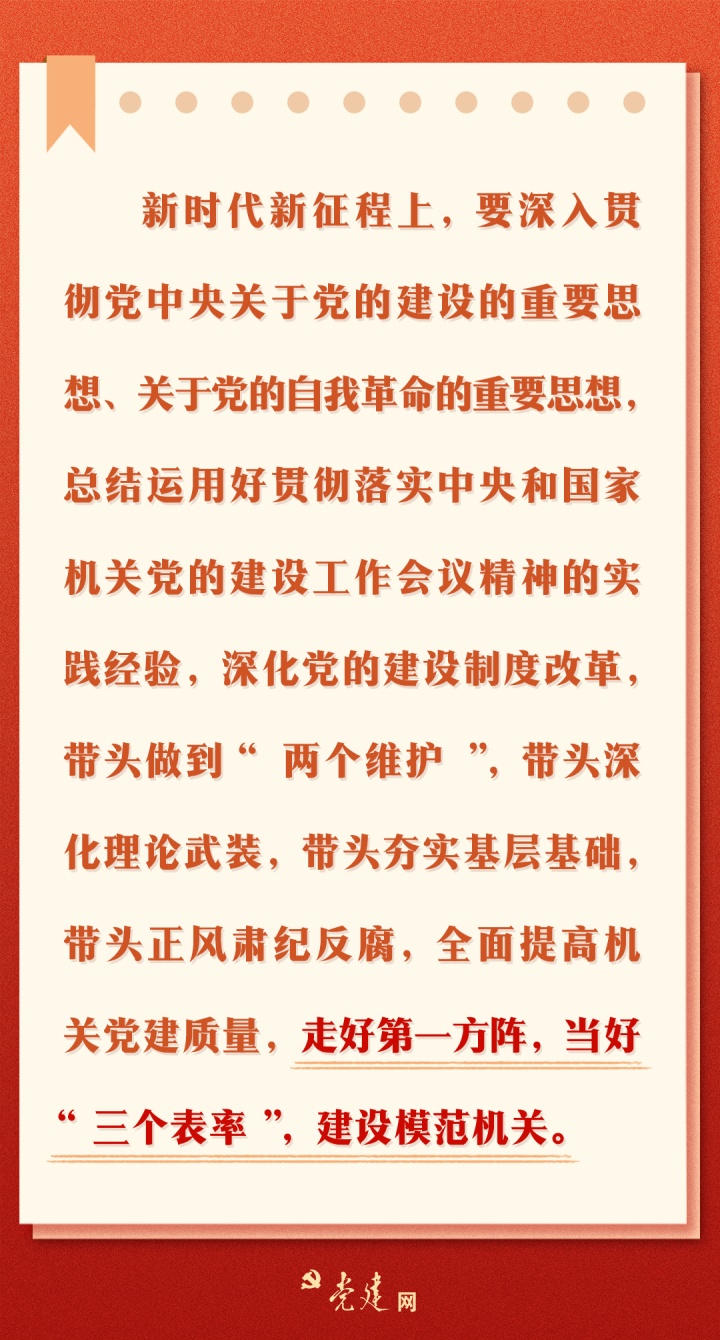 新时代新征程上，要深入贯彻党中央关于党的建设的重要思想、关于党的自我革命的重要思想，总结运用好贯彻落实中央和国家机关党的建设工作会议精神的实践经验，深化党的建设制度改革，带头做到“两个维护”，带头深化理论武装，带头夯实基层基础，带头正风肃纪反腐，全面提高机关党建质量，走好第一方阵，当好“三个表率”，建设模范机关。

党建网